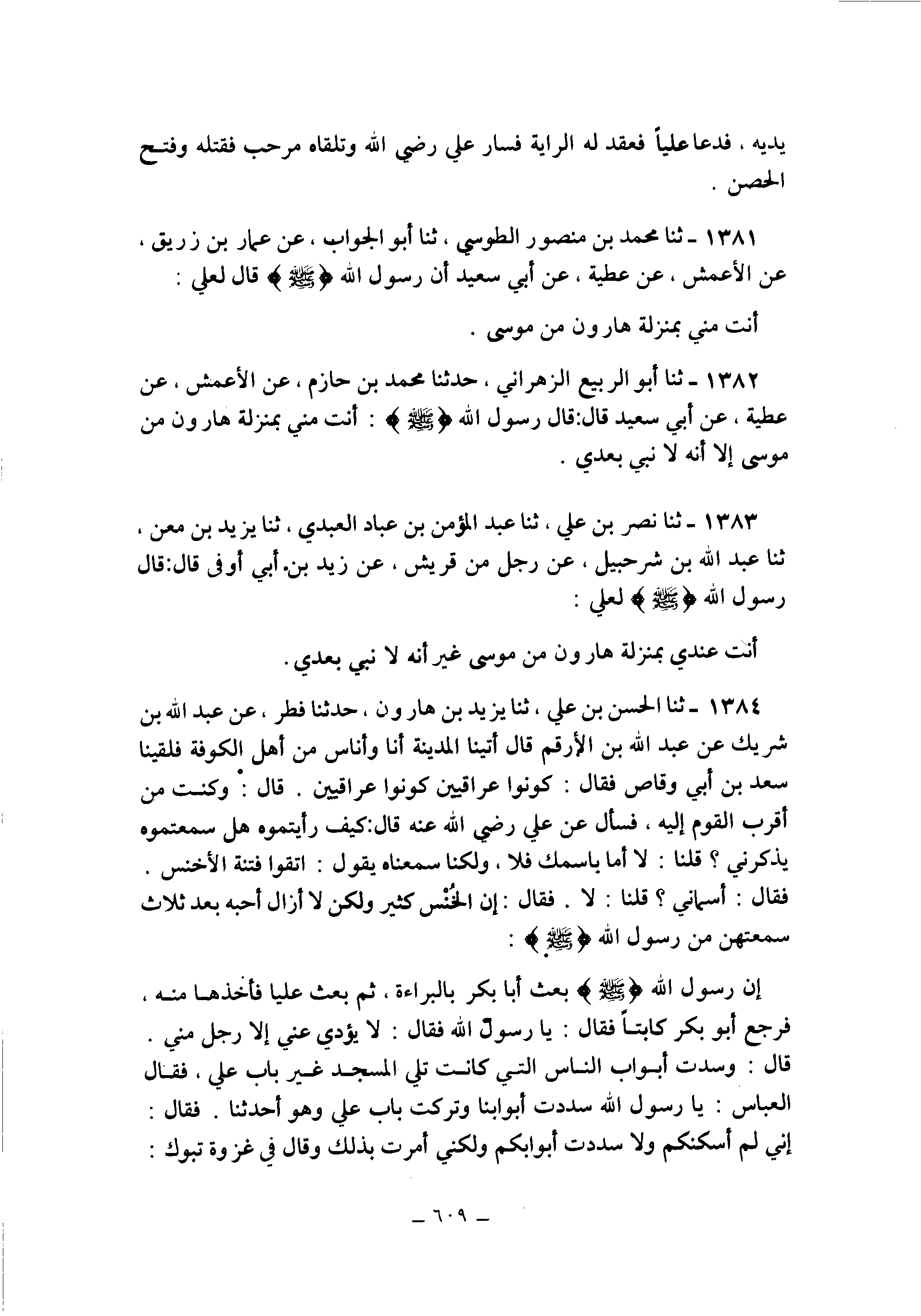 يديه ، فدعا علياً فعقد له الراية فسار علي رضي الله وتلقاه مرحب فقتله وفتح الحصن .

١٣٨١ ـ ثنا محمد بن منصور الطوسي ، ثنا أبو الجواب ، عن عمار بن زريق ، عن الأعمش ، عن عطية ، عن أبي سعيد أن رسول الله ﴿ﷺ﴾ قال لعلي :

أنت مني بمنزلة هارون من موسى .

١٣٨٢ ـ ثنا أبو الربيع الزهراني ، حدثنا محمد بن حازم ، عن الأعمش ، عن عطية ، عن أبي سعيد قال:قال رسول الله ﴿ﷺ﴾ : أنت مني بمنزلة هارون من موسى إلا أنه لا نبي بعدي .

١٣٨٣ ـ ثنا نصر بن علي ، ثنا عبد المؤمن بن عباد العبدي ، ثنا يزيد بن معن ، ثنا عبد الله بن شرحبيل ، عن رجل من قريش ، عن زيد بن أبي أوفى قال:قال رسول الله ﴿ﷺ﴾ لعلي :

أنت عندي بمنزلة هارون من موسى غير أنه لا نبي بعدي .

١٣٨٤ ـ ثنا الحسن بن علي ، ثنا يزيد بن هارون ، حدثنا فطر ، عن عبد الله بن شريك عن عبد الله بن الأرقم قال أتينا المدينة أنا وأناس من أهل الكوفة فلقينا سعد بن أبي وقاص فقال : كونوا عراقيين كونوا عراقيين . قال : وكنت من أقرب القوم إليه ، فسأل عن علي رضي الله عنه قال:كيف رأيتموه هل سمعتموه يذكرني ؟ قلنا : لا أما باسمك فلا ، ولكنا سمعناه يقول : اتقوا فتنة الأخنس . فقال : أسماني ؟ قلنا : لا . فقال : إن الخُنْس كثير ولكن لا أزال أحبه بعد ثلاث سمعتهن من رسول الله ﴿ﷺ﴾ :

إن رسول الله ﴿ﷺ﴾ بعث أبا بكر بالبراءة ، ثم بعث عليا فأخذها منه ، فرجع أبو بكر كابتاً فقال : يا رسول الله فقال : لا يؤدي عني إلا رجل مني . قال : وسدت أبواب الناس التي كانت تلي المسجد غير باب علي ، فقال العباس : يا رسول الله سددت أبوابنا وتركت باب علي وهو أحدثنا . فقال : إني لم أسكنكم ولا سددت أبوابكم ولكني أمرت بذلك وقال في غزوة تبوك :

ـ ٦٠٩ ـ